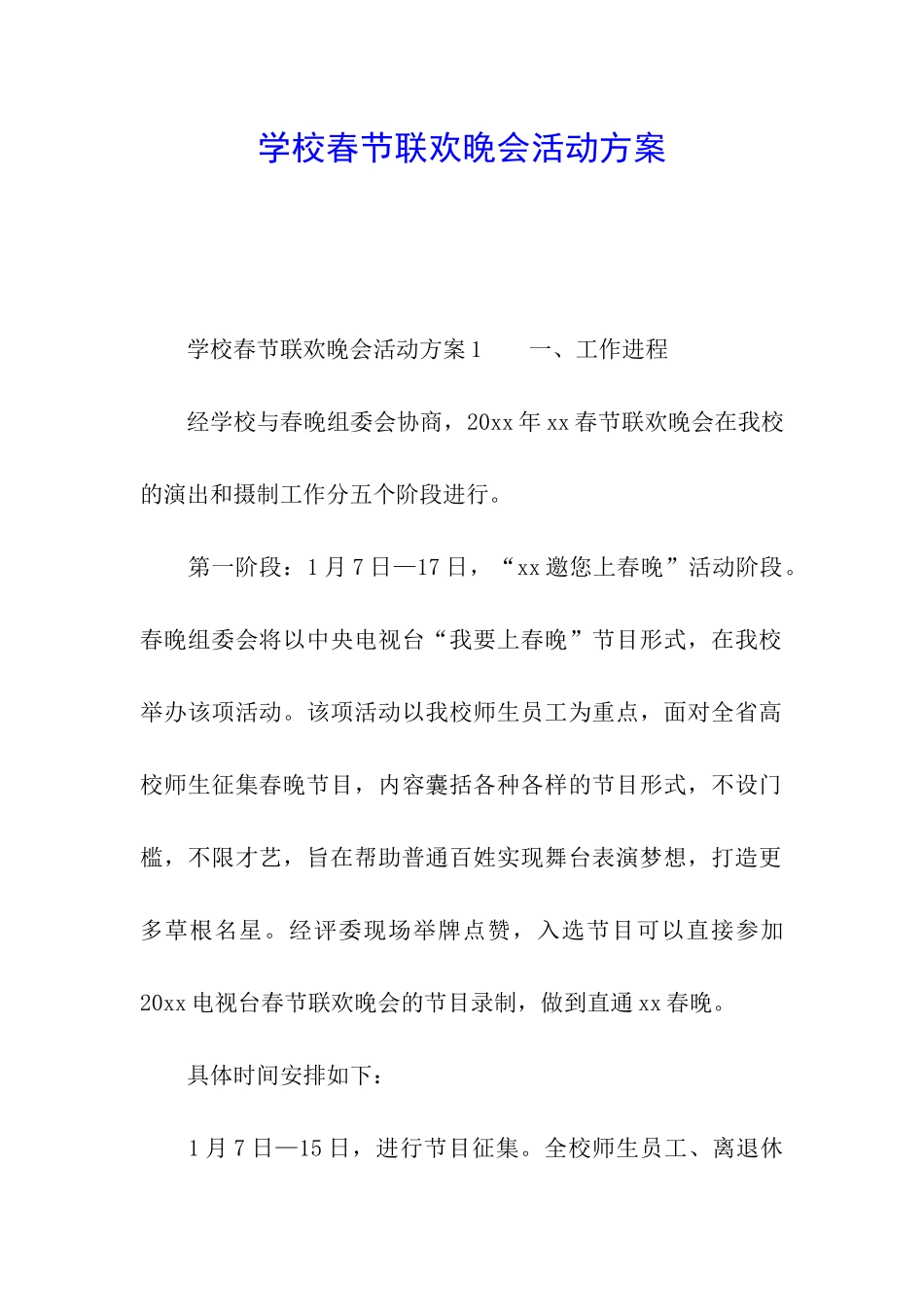 学校春节联欢晚会活动方案

学校春节联欢晚会活动方案1　　一、工作进程

经学校与春晚组委会协商，20xx年xx春节联欢晚会在我校的演出和摄制工作分五个阶段进行。

第一阶段：1月7日—17日，“xx邀您上春晚”活动阶段。春晚组委会将以中央电视台“我要上春晚”节目形式，在我校举办该项活动。该项活动以我校师生员工为重点，面对全省高校师生征集春晚节目，内容囊括各种各样的节目形式，不设门槛，不限才艺，旨在帮助普通百姓实现舞台表演梦想，打造更多草根名星。经评委现场举牌点赞，入选节目可以直接参加20xx电视台春节联欢晚会的节目录制，做到直通xx春晚。

具体时间安排如下：

1月7日—15日，进行节目征集。全校师生员工、离退休